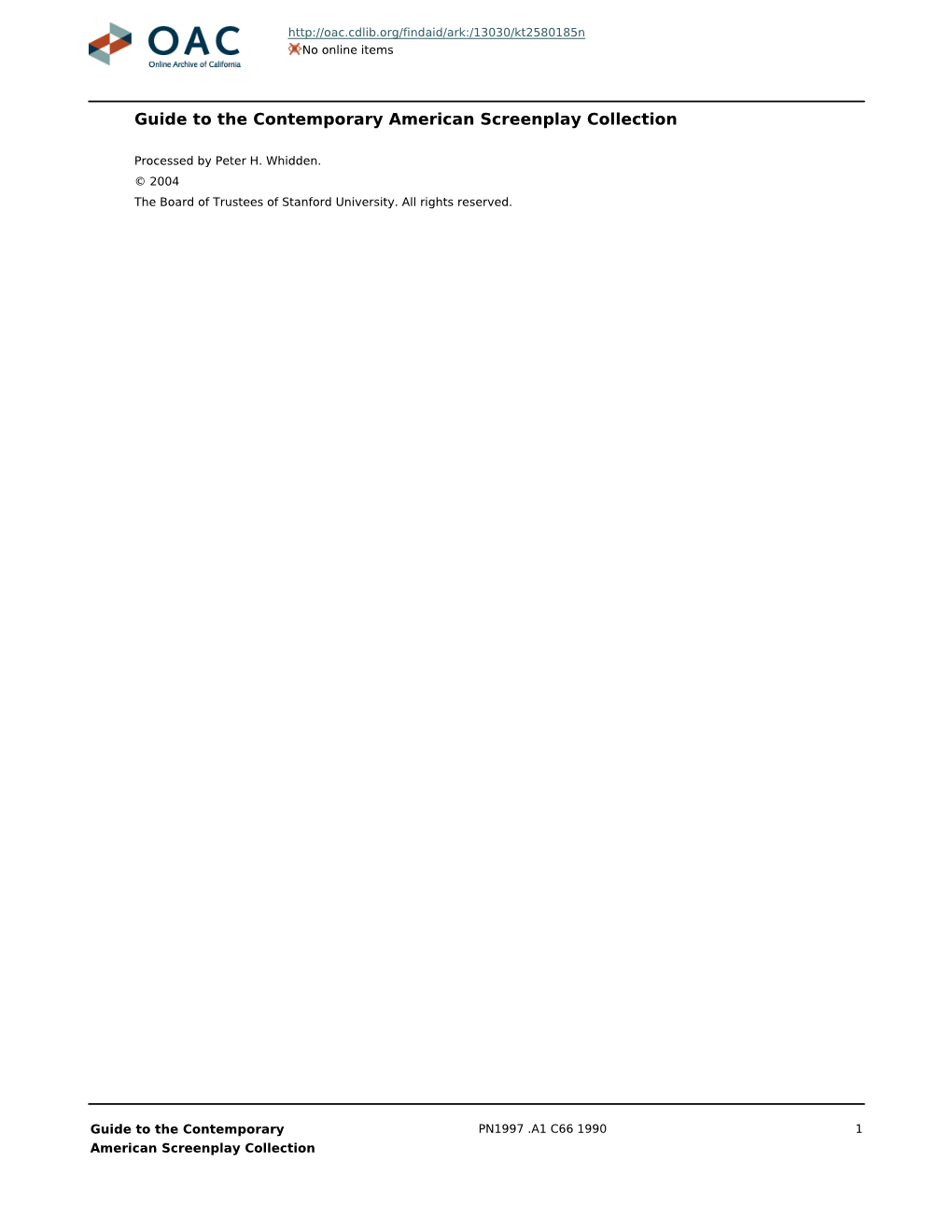 OAC
Online Archive of California

http://oac.cdlib.org/findaid/ark:/13030/kt2580185n
No online items

Guide to the Contemporary American Screenplay Collection

Processed by Peter H. Whidden.
© 2004
The Board of Trustees of Stanford University. All rights reserved.

Guide to the Contemporary American Screenplay Collection

PN1997 .A1 C66 1990

1